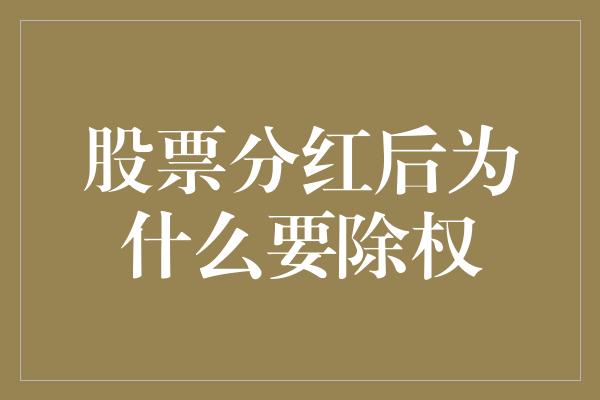 股票分红后为什么要除权